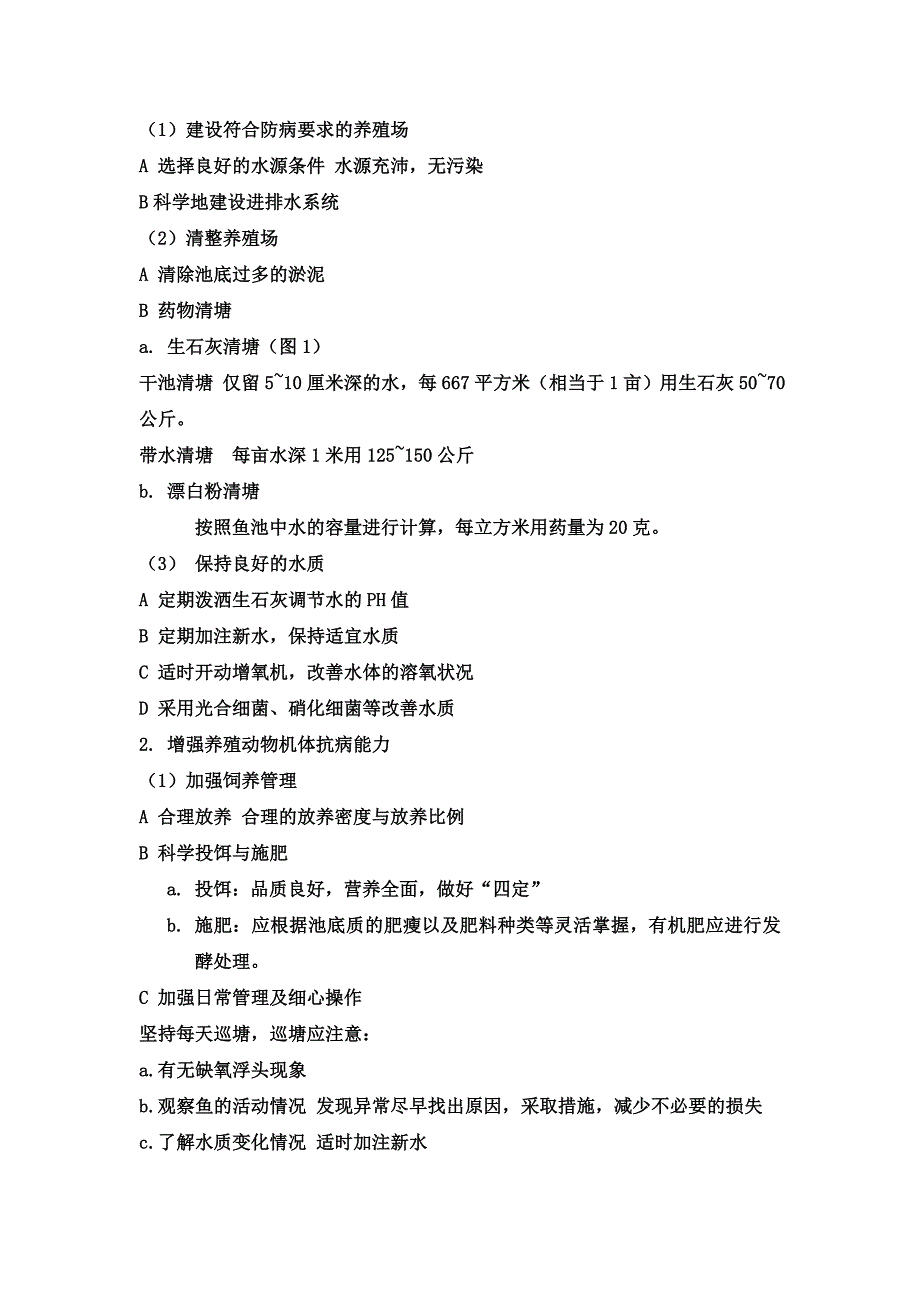 （1）建设符合防病要求的养殖场

A 选择良好的水源条件 水源充沛，无污染

B 科学地建设进排水系统

（2）清整养殖场

A 清除池底过多的淤泥

B 药物清塘

a. 生石灰清塘（图 1）

干池清塘 仅留 5~10 厘米深的水，每 667 平方米（相当于 1 亩）用生石灰 50~70 公斤。

带水清塘 每亩水深 1 米用 125~150 公斤

b. 漂白粉清塘

按照鱼池中水的容量进行计算，每立方米用药量为 20 克。

（3） 保持良好的水质

A 定期泼洒生石灰调节水的 PH 值

B 定期加注新水，保持适宜水质

C 适时开动增氧机，改善水体的溶氧状况

D 采用光合细菌、硝化细菌等改善水质

2. 增强养殖动物机体抗病能力

（1）加强饲养管理

A 合理放养 合理的放养密度与放养比例

B 科学投饵与施肥

a. 投饵：品质良好，营养全面，做好“四定”

b. 施肥：应根据池底质的肥瘦以及肥料种类等灵活掌握，有机肥应进行发酵处理。

C 加强日常管理及细心操作

坚持每天巡塘，巡塘应注意：

a.有无缺氧浮头现象

b.观察鱼的活动情况 发现异常尽早找出原因，采取措施，减少不必要的损失

c.了解水质变化情况 适时加注新水